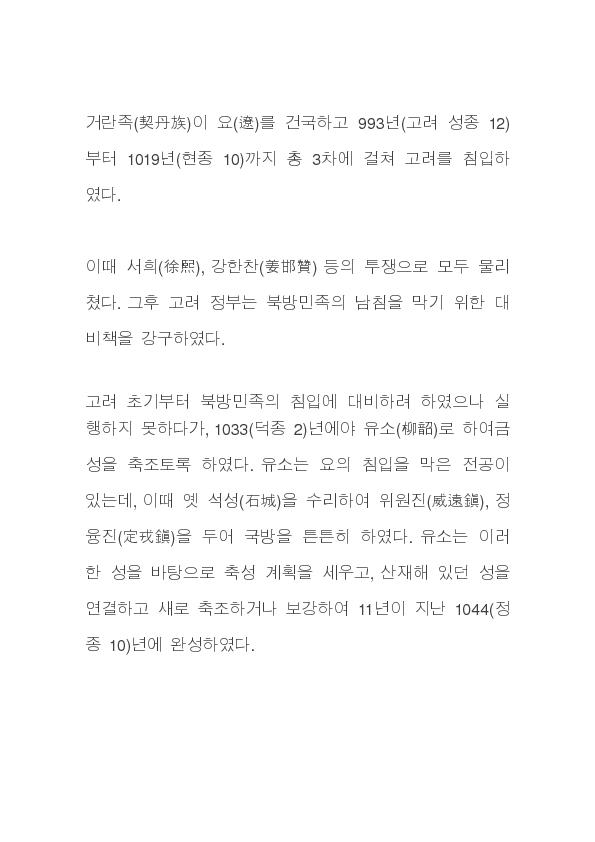 거란족(契丹族)이 요(遼)를 건국하고 993년(고려 성종 12)부터 1019년(현종 10)까지 총 3차에 걸쳐 고려를 침입하였다.

이때 서희(徐熙), 강한찬(姜邯贊) 등의 투쟁으로 모두 물리쳤다. 그후 고려 정부는 북방민족의 남침을 막기 위한 대비책을 강구하였다.

고려 초기부터 북방민족의 침입에 대비하려 하였으나 실행하지 못하다가, 1033(덕종 2)년에야 유소(柳韶)로 하여금 성을 축조토록 하였다. 유소는 요의 침입을 막은 전공이 있는데, 이때 옛 석성(石城)을 수리하여 위원진(威遠鎭), 정융진(定戎鎭)을 두어 국방을 튼튼히 하였다. 유소는 이러한 성을 바탕으로 축성 계획을 세우고, 산재해 있던 성을 연결하고 새로 축조하거나 보강하여 11년이 지난 1044(정종 10)년에 완성하였다.